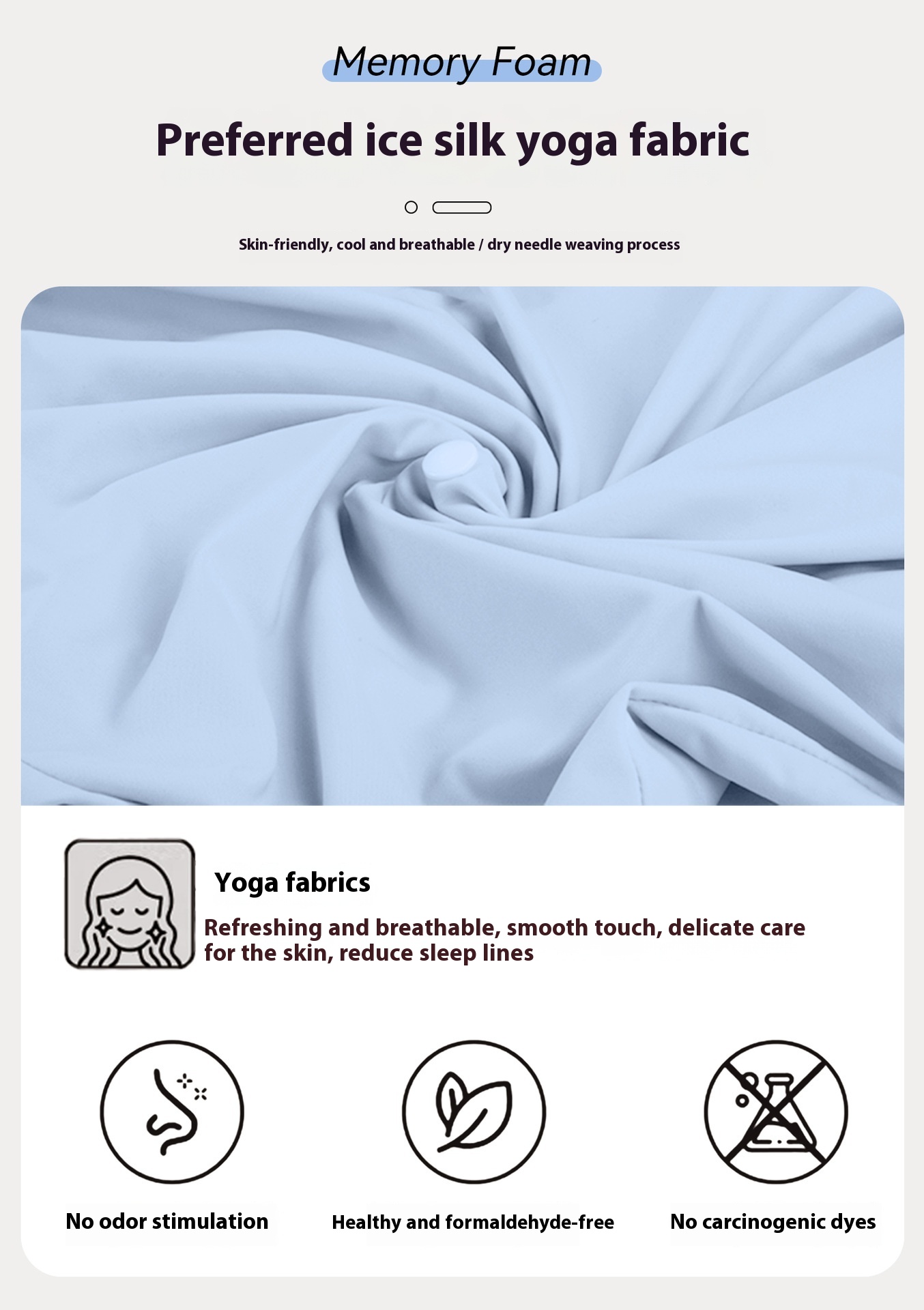 Memory Foam

Preferred ice silk yoga fabric

Skin-friendly, cool and breathable / dry needle weaving process

Yoga fabrics

Refreshing and breathable, smooth touch, delicate care for the skin, reduce sleep lines

No odor stimulation

Healthy and formaldehyde-free

No carcinogenic dyes